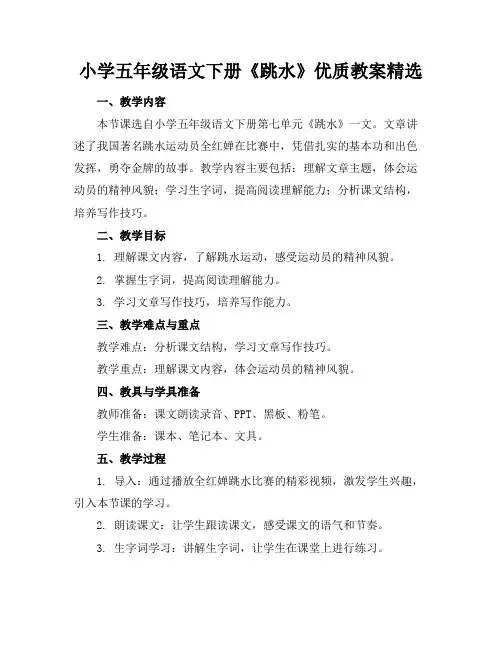 小学五年级语文下册《跳水》优质教案精选

一、教学内容

本节课选自小学五年级语文下册第七单元《跳水》一文。文章讲述了我国著名跳水运动员全红婵在比赛中，凭借扎实的基本功和出色发挥，勇夺金牌的故事。教学内容主要包括：理解文章主题，体会运动员的精神风貌；学习生字词，提高阅读理解能力；分析课文结构，培养写作技巧。

二、教学目标

1. 理解课文内容，了解跳水运动，感受运动员的精神风貌。

2. 掌握生字词，提高阅读理解能力。

3. 学习文章写作技巧，培养写作能力。

三、教学难点与重点

教学难点：分析课文结构，学习文章写作技巧。

教学重点：理解课文内容，体会运动员的精神风貌。

四、教具与学具准备

教师准备：课文朗读录音、PPT、黑板、粉笔。

学生准备：课本、笔记本、文具。

五、教学过程

1. 导入：通过播放全红婵跳水比赛的精彩视频，激发学生兴趣，引入本节课的学习。

2. 朗读课文：让学生跟读课文，感受课文的语气和节奏。

3. 生字词学习：讲解生字词，让学生在课堂上进行练习。